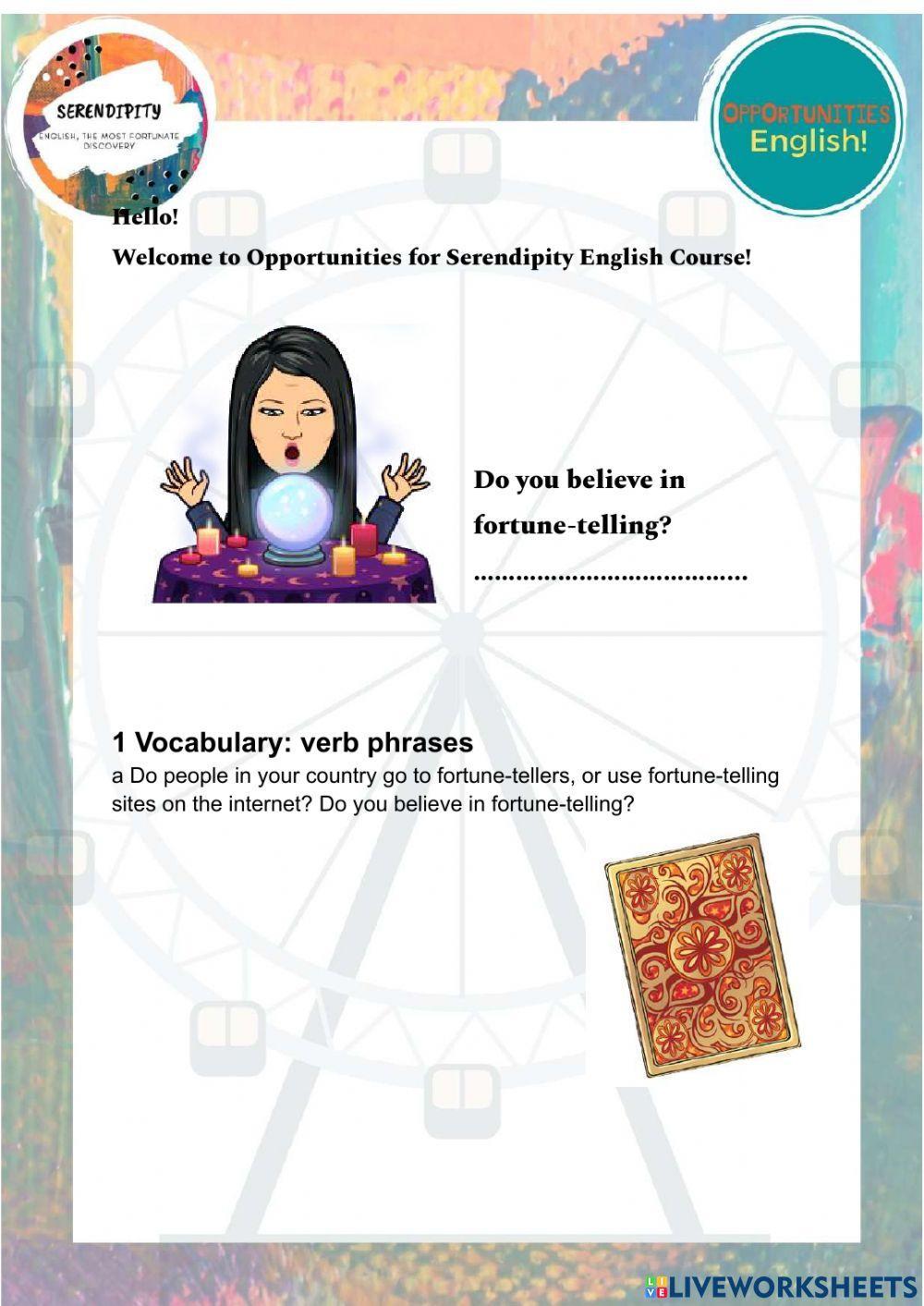 SERENDIPITY
ENGLISH, THE MOST FORTUNATE DISCOVERY

OPPORTUNITIES
English!

Hello!

Welcome to Opportunities for Serendipity English Course!

Do you believe in fortune-telling?

____

1 Vocabulary: verb phrases

a Do people in your country go to fortune-tellers, or use fortune-telling sites on the internet? Do you believe in fortune-telling?

LIVEWORKSHEETS